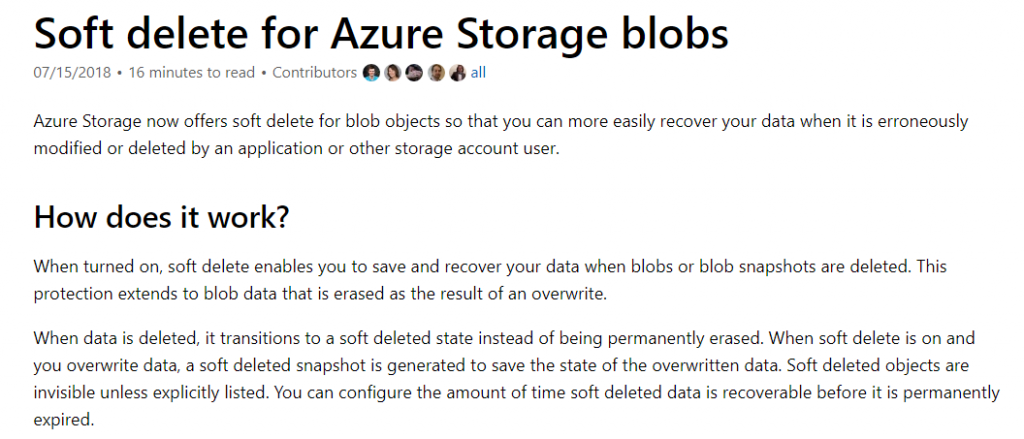 Soft delete for Azure Storage blobs

07/15/2018 • 16 minutes to read • Contributors all

Azure Storage now offers soft delete for blob objects so that you can more easily recover your data when it is erroneously modified or deleted by an application or other storage account user.

How does it work?

When turned on, soft delete enables you to save and recover your data when blobs or blob snapshots are deleted. This protection extends to blob data that is erased as the result of an overwrite.

When data is deleted, it transitions to a soft deleted state instead of being permanently erased. When soft delete is on and you overwrite data, a soft deleted snapshot is generated to save the state of the overwritten data. Soft deleted objects are invisible unless explicitly listed. You can configure the amount of time soft deleted data is recoverable before it is permanently expired.